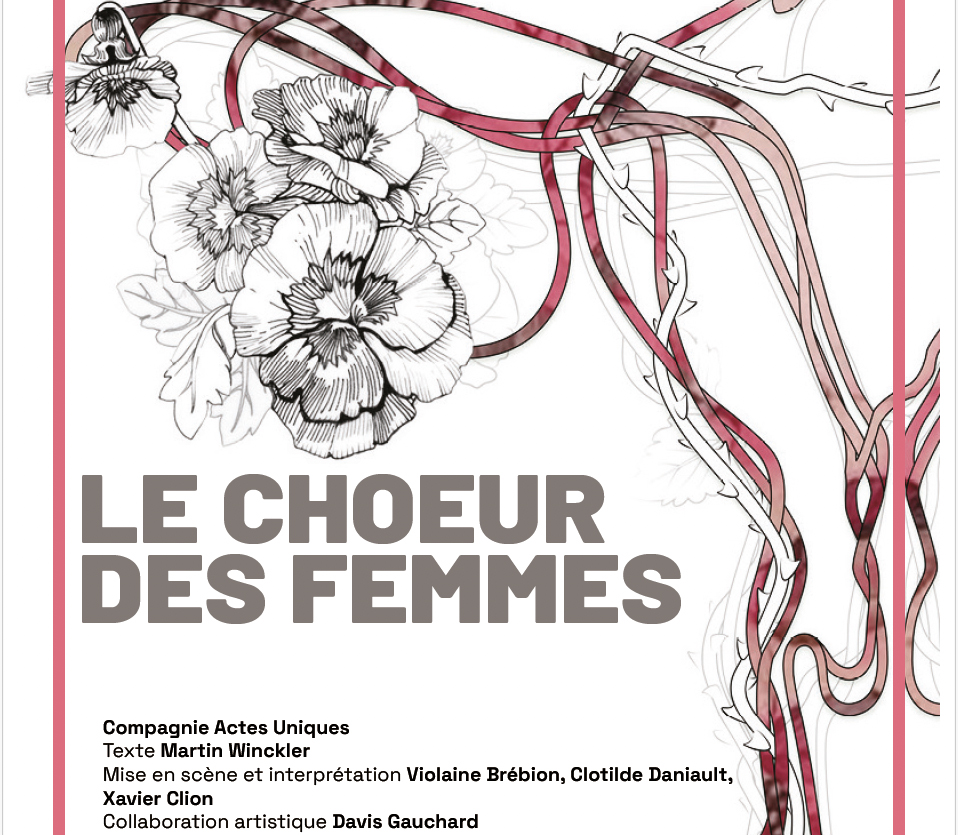 LE CHOEUR DES FEMMES

Compagnie Actes Uniques
Texte Martin Winckler
Mise en scène et interprétation Violaine Brébion, Clotilde Daniault, Xavier Clion
Collaboration artistique Davis Gauchard